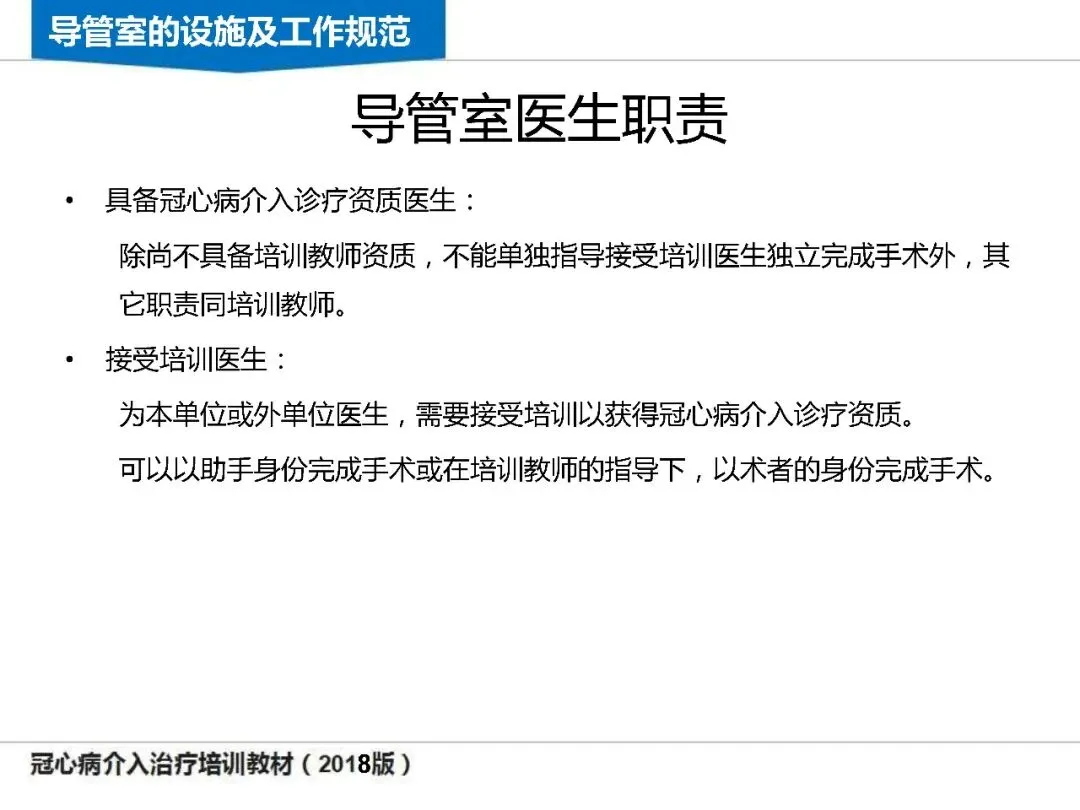 导管室的设施及工作规范

导管室医生职责

• 具备冠心病介入诊疗资质医生：

除尚不具备培训教师资质，不能单独指导接受培训医生独立完成手术外，其它职责同培训教师。

• 接受培训医生：

为本单位或外单位医生，需要接受培训以获得冠心病介入诊疗资质。

可以以助手身份完成手术或在培训教师的指导下，以术者的身份完成手术。

冠心病介入治疗培训教材（2018版）